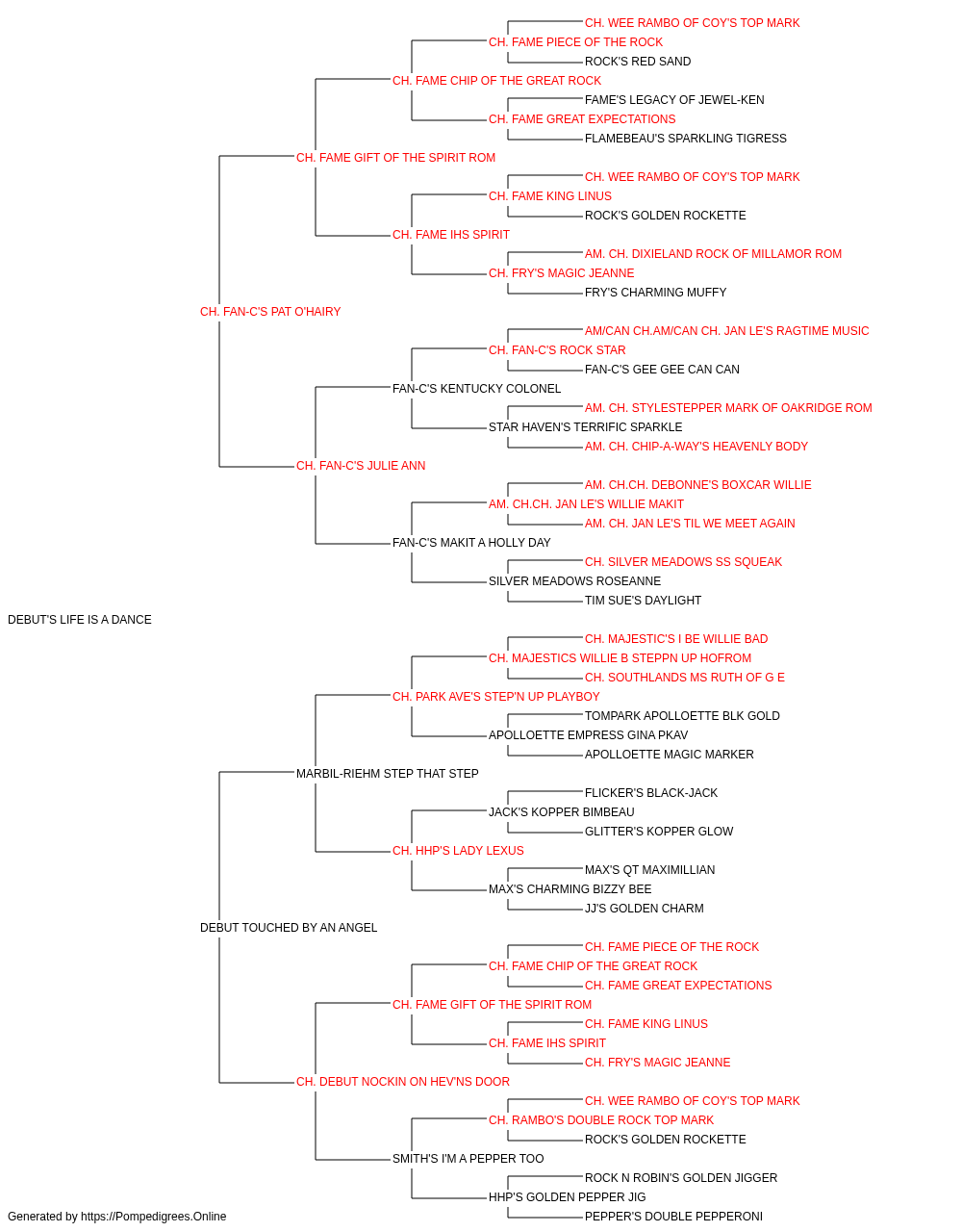 CH. WEE RAMBO OF COY'S TOP MARK
CH. FAME PIECE OF THE ROCK
ROCK'S RED SAND
CH. FAME CHIP OF THE GREAT ROCK
FAME'S LEGACY OF JEWEL-KEN
CH. FAME GREAT EXPECTATIONS
FLAMEBEAU'S SPARKLING TIGRESS
CH. FAME GIFT OF THE SPIRIT ROM
CH. WEE RAMBO OF COY'S TOP MARK
CH. FAME KING LINUS
ROCK'S GOLDEN ROCKETTE
CH. FAME IHS SPIRIT
AM. CH. DIXIELAND ROCK OF MILLAMOR ROM
CH. FRY'S MAGIC JEANNE
FRY'S CHARMING MUFFY
CH. FAN-C'S PAT O'HAIRY
AM/CAN CH.AM/CAN CH. JAN LE'S RAGTIME MUSIC
CH. FAN-C'S ROCK STAR
FAN-C'S GEE GEE CAN CAN
FAN-C'S KENTUCKY COLONEL
AM. CH. STYLESTEPPER MARK OF OAKRIDGE ROM
STAR HAVEN'S TERRIFIC SPARKLE
AM. CH. CHIP-A-WAY'S HEAVENLY BODY
CH. FAN-C'S JULIE ANN
AM. CH.CH. DEBONNE'S BOXCAR WILLIE
AM. CH.CH. JAN LE'S WILLIE MAKIT
AM. CH. JAN LE'S TIL WE MEET AGAIN
FAN-C'S MAKIT A HOLLY DAY
CH. SILVER MEADOWS SS SQUEAK
SILVER MEADOWS ROSEANNE
TIM SUE'S DAYLIGHT
DEBUT'S LIFE IS A DANCE
CH. MAJESTIC'S I BE WILLIE BAD
CH. MAJESTICS WILLIE B STEPPN UP HOFROM
CH. SOUTHLANDS MS RUTH OF G E
CH. PARK AVE'S STEP'N UP PLAYBOY
TOMPARK APOLLOETTE BLK GOLD
APOLLOETTE EMPRESS GINA PKAV
APOLLOETTE MAGIC MARKER
MARBIL-RIEHM STEP THAT STEP
FLICKER'S BLACK-JACK
JACK'S KOPPER BIMBEAU
GLITTER'S KOPPER GLOW
CH. HHP'S LADY LEXUS
MAX'S QT MAXIMILLIAN
MAX'S CHARMING BIZZY BEE
JJ'S GOLDEN CHARM
DEBUT TOUCHED BY AN ANGEL
CH. FAME PIECE OF THE ROCK
CH. FAME CHIP OF THE GREAT ROCK
CH. FAME GREAT EXPECTATIONS
CH. FAME GIFT OF THE SPIRIT ROM
CH. FAME KING LINUS
CH. FAME IHS SPIRIT
CH. FRY'S MAGIC JEANNE
CH. DEBUT NOCKIN ON HEV'NS DOOR
CH. WEE RAMBO OF COY'S TOP MARK
CH. RAMBO'S DOUBLE ROCK TOP MARK
ROCK'S GOLDEN ROCKETTE
SMITH'S I'M A PEPPER TOO
ROCK N ROBIN'S GOLDEN JIGGER
HHP'S GOLDEN PEPPER JIG
PEPPER'S DOUBLE PEPPERONI
Generated by https://Pompedigrees.Online